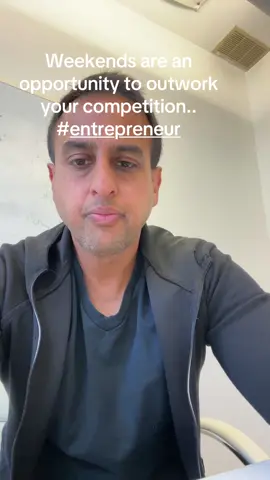 Weekends are an opportunity to outwork your competition.. #entrepreneur